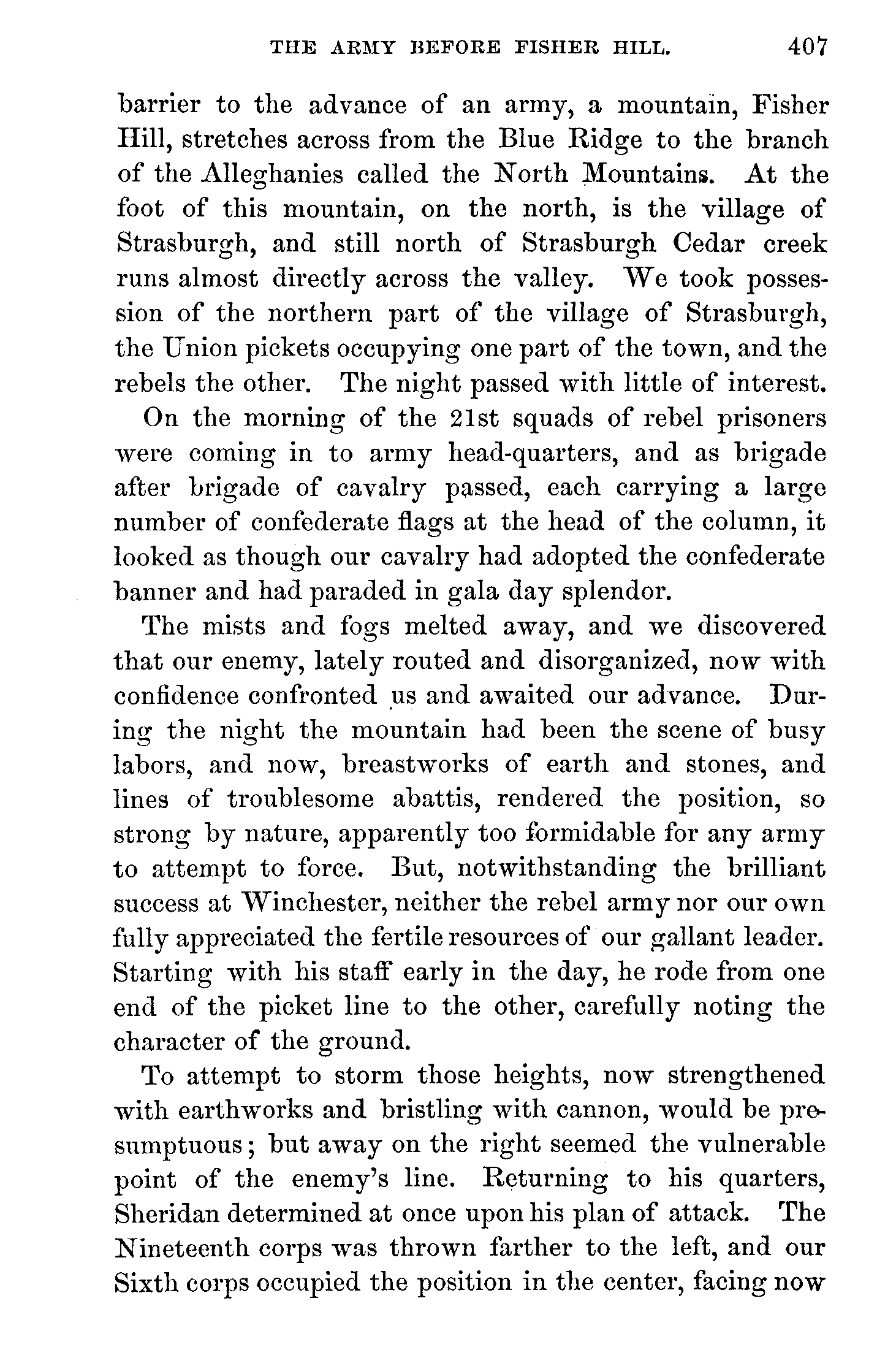 THE ARMY BEFORE FISHER HILL. 407

barrier to the advance of an army, a mountain, Fisher Hill, stretches across from the Blue Ridge to the branch of the Alleghanies called the North Mountains. At the foot of this mountain, on the north, is the village of Strasburgh, and still north of Strasburgh Cedar creek runs almost directly across the valley. We took possession of the northern part of the village of Strasburgh, the Union pickets occupying one part of the town, and the rebels the other. The night passed with little of interest.

On the morning of the 21st squads of rebel prisoners were coming in to army head-quarters, and as brigade after brigade of cavalry passed, each carrying a large number of confederate flags at the head of the column, it looked as though our cavalry had adopted the confederate banner and had paraded in gala day splendor.

The mists and fogs melted away, and we discovered that our enemy, lately routed and disorganized, now with confidence confronted us and awaited our advance. During the night the mountain had been the scene of busy labors, and now, breastworks of earth and stones, and lines of troublesome abattis, rendered the position, so strong by nature, apparently too formidable for any army to attempt to force. But, notwithstanding the brilliant success at Winchester, neither the rebel army nor our own fully appreciated the fertile resources of our gallant leader. Starting with his staff early in the day, he rode from one end of the picket line to the other, carefully noting the character of the ground.

To attempt to storm those heights, now strengthened with earthworks and bristling with cannon, would be presumptuous; but away on the right seemed the vulnerable point of the enemy's line. Returning to his quarters, Sheridan determined at once upon his plan of attack. The Nineteenth corps was thrown farther to the left, and our Sixth corps occupied the position in the center, facing now